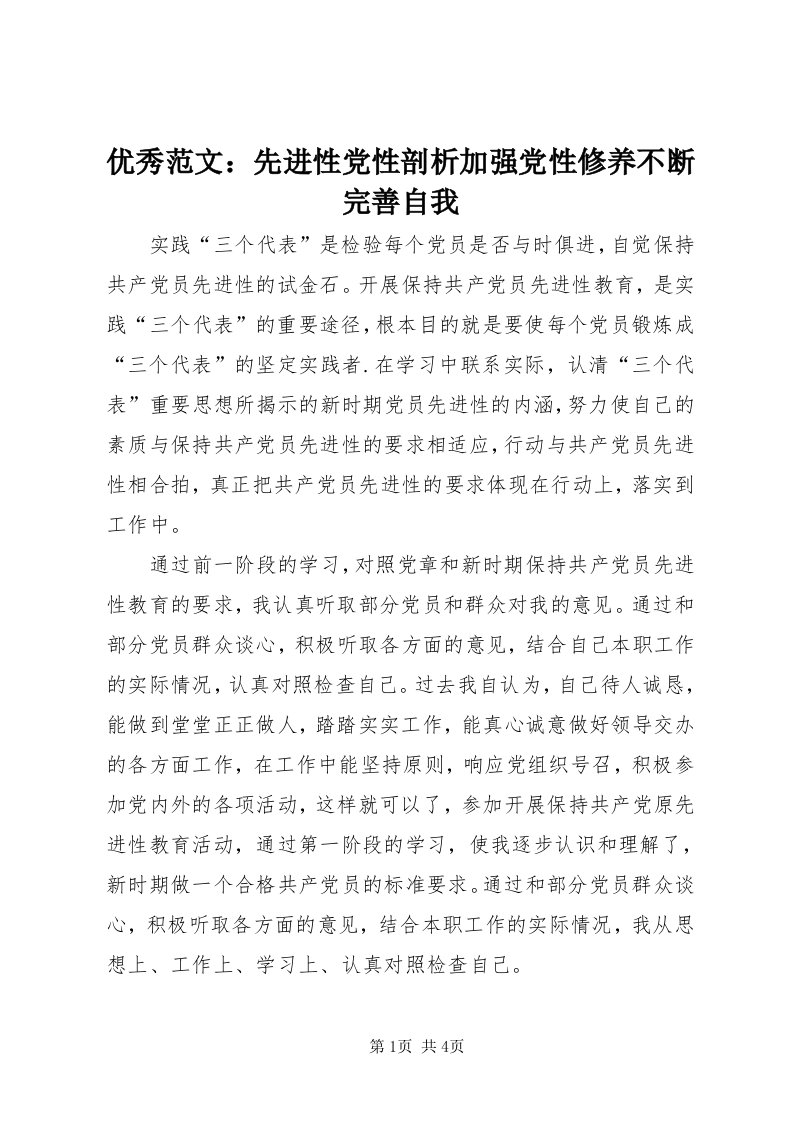 优秀范文：先进性党性剖析加强党性修养不断完善自我

实践“三个代表”是检验每个党员是否与时俱进，自觉保持共产党员先进性的试金石。开展保持共产党员先进性教育，是实践“三个代表”的重要途径，根本目的就是要使每个党员锻炼成“三个代表”的坚定实践者.在学习中联系实际，认清“三个代表”重要思想所揭示的新时期党员先进性的内涵，努力使自己的素质与保持共产党员先进性的要求相适应，行动与共产党员先进性相合拍，真正把共产党员先进性的要求体现在行动上，落实到工作中。

通过前一阶段的学习，对照党章和新时期保持共产党员先进性教育的要求，我认真听取部分党员和群众对我的意见。通过和部分党员群众谈心，积极听取各方面的意见，结合自己本职工作的实际情况，认真对照检查自己。过去我自认为，自己待人诚恳，能做到堂堂正正做人，踏踏实实工作，能真心诚意做好领导交办的各方面工作，在工作中能坚持原则，响应党组织号召，积极参加党内外的各项活动，这样就可以了，参加开展保持共产党原先进性教育活动，通过第一阶段的学习，使我逐步认识和理解了，新时期做一个合格共产党员的标准要求。通过和部分党员群众谈心，积极听取各方面的意见，结合本职工作的实际情况，我从思想上、工作上、学习上、认真对照检查自己。

第1页 共4页